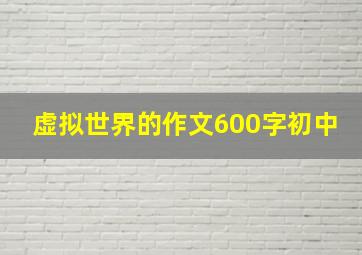 虚拟世界的作文600字初中